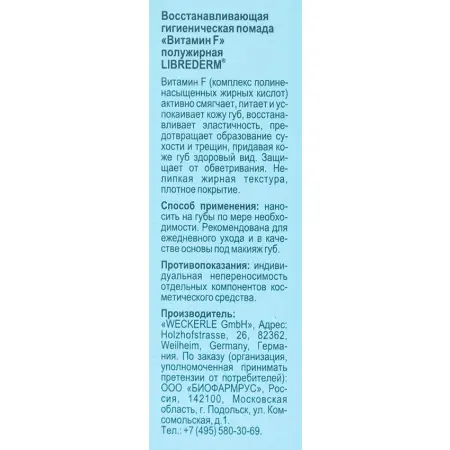 Восстанавливающая гигиеническая помада «Витамин F» полужирная LIBREDERM®

Витамин F (комплекс полиненасыщенных жирных кислот) активно смягчает, питает и успокаивает кожу губ, восстанавливает эластичность, предотвращает образование сухости и трещин, придавая коже губ здоровый вид. Защищает от обветривания. Нелипкая жирная текстура, плотное покрытие.

Способ применения: наносить на губы по мере необходимости. Рекомендована для ежедневного ухода и в качестве основы под макияж губ.

Противопоказания: индивидуальная непереносимость отдельных компонентов косметического средства.

Производитель: «WECKERLE GmbH», Адрес: Holzhofstrasse, 26, 82362, Weilheim, Germany, Германия. По заказу (организация, уполномоченная принимать претензии от потребителей): ООО «БИОФАРМРУС», Россия, 142100, Московская область, г. Подольск, ул. Комсомольская, д.1.
Тел.: +7 (495) 580-30-69.